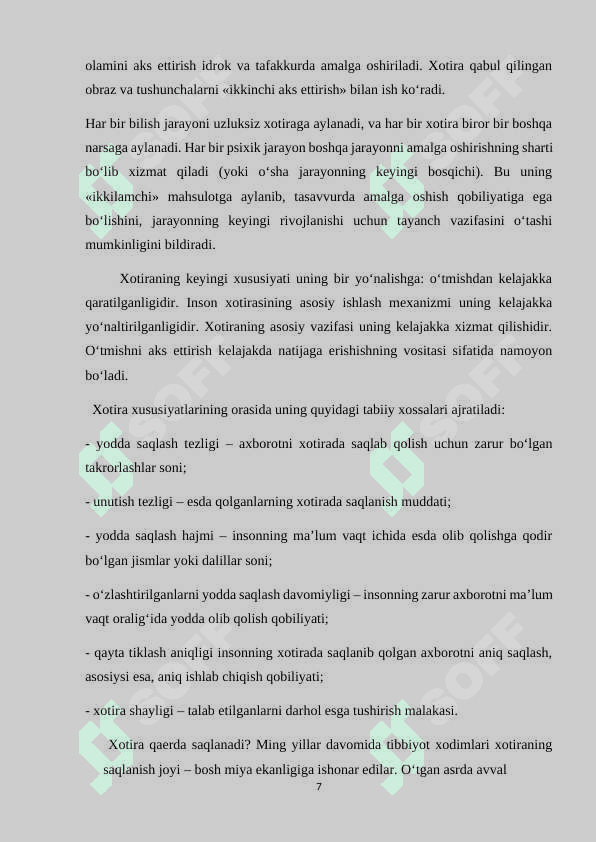 olamini aks ettirish idrok va tafakkurda amalga oshiriladi. Xotira qabul qilingan obraz va tushunchalarni «ikkinchi aks ettirish» bilan ish ko‘radi.

Har bir bilish jarayoni uzluksiz xotiraga aylanadi, va har bir xotira biror bir boshqa narsaga aylanadi. Har bir psixik jarayon boshqa jarayonni amalga oshirishning sharti bo‘lib xizmat qiladi (yoki o‘sha jarayonning keyingi bosqichi). Bu uning «ikkilamchi» mahsulotga aylanib, tasavvurda amalga oshish qobiliyatiga ega bo‘lishini, jarayonning keyingi rivojlanishi uchun tayanch vazifasini o‘tashi mumkinligini bildiradi.

Xotiraning keyingi xususiyati uning bir yo‘nalishga: o‘tmishdan kelajakka qaratilganligidir. Inson xotirasining asosiy ishlash mexanizmi uning kelajakka yo‘naltirilganligidir. Xotiraning asosiy vazifasi uning kelajakka xizmat qilishidir. O‘tmishni aks ettirish kelajakda natijaga erishishning vositasi sifatida namoyon bo‘ladi.

Xotira xususiyatlarining orasida uning quyidagi tabiiy xossalari ajratiladi:

- yodda saqlash tezligi – axborotni xotirada saqlab qolish uchun zarur bo‘lgan takrorlashlar soni;

- unutish tezligi – esda qolganlarning xotirada saqlanish muddati;

- yodda saqlash hajmi – insonning ma’lum vaqt ichida esda olib qolishga qodir bo‘lgan jismlar yoki dalillar soni;

- o‘zlashtirilganlarni yodda saqlash davomiyligi – insonning zarur axborotni ma’lum vaqt oralig‘ida yodda olib qolish qobiliyati;

- qayta tiklash aniqligi insonning xotirada saqlanib qolgan axborotni aniq saqlash, asosiysi esa, aniq ishlab chiqish qobiliyati;

- xotira shayligi – talab etilganlarni darhol esga tushirish malakasi.

Xotira qaerda saqlanadi? Ming yillar davomida tibbiyot xodimlari xotiraning saqlanish joyi – bosh miya ekanligiga ishonar edilar. O‘tgan asrda avval

7